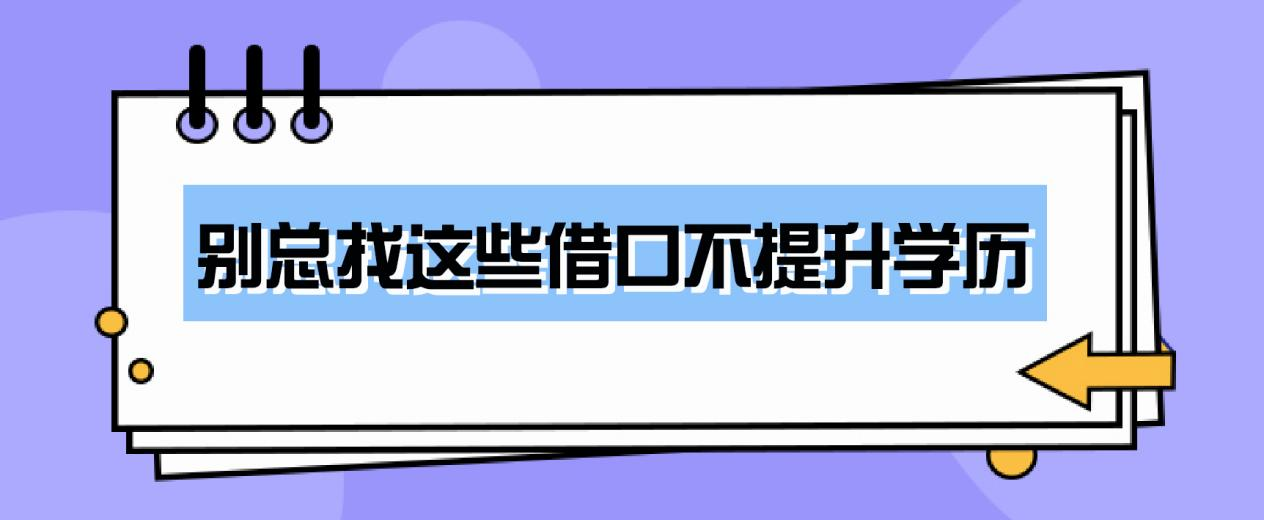 别总找这些借口不提升学历